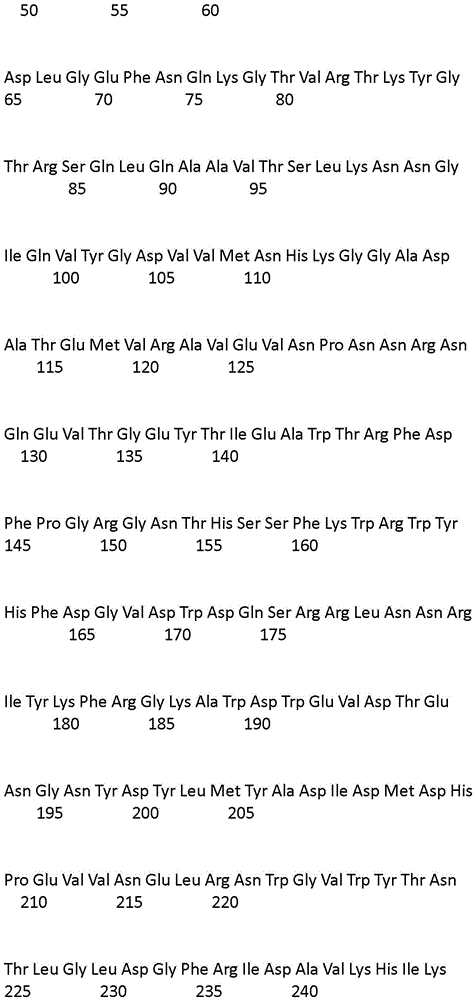 50 55 60

Asp Leu Gly Glu Phe Asn Gln Lys Gly Thr Val Arg Thr Lys Tyr Gly
65 70 75 80

Thr Arg Ser Gln Leu Gln Ala Ala Val Thr Ser Leu Lys Asn Asn Gly
85 90 95

Ile Gln Val Tyr Gly Asp Val Val Met Asn His Lys Gly Gly Ala Asp
100 105 110

Ala Thr Glu Met Val Arg Ala Val Glu Val Asn Pro Asn Asn Arg Asn
115 120 125

Gln Glu Val Thr Gly Glu Tyr Thr Ile Glu Ala Trp Thr Arg Phe Asp
130 135 140

Phe Pro Gly Arg Gly Asn Thr His Ser Ser Phe Lys Trp Arg Trp Tyr
145 150 155 160

His Phe Asp Gly Val Asp Trp Asp Gln Ser Arg Arg Leu Asn Asn Arg
165 170 175

Ile Tyr Lys Phe Arg Gly Lys Ala Trp Asp Trp Glu Val Asp Thr Glu
180 185 190

Asn Gly Asn Tyr Asp Tyr Leu Met Tyr Ala Asp Ile Asp Met Asp His
195 200 205

Pro Glu Val Val Asn Glu Leu Arg Asn Trp Gly Val Trp Tyr Thr Asn
210 215 220

Thr Leu Gly Leu Asp Gly Phe Arg Ile Asp Ala Val Lys His Ile Lys
225 230 235 240